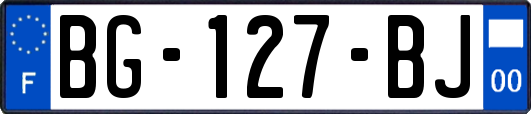 F

BG-127-BJ

00